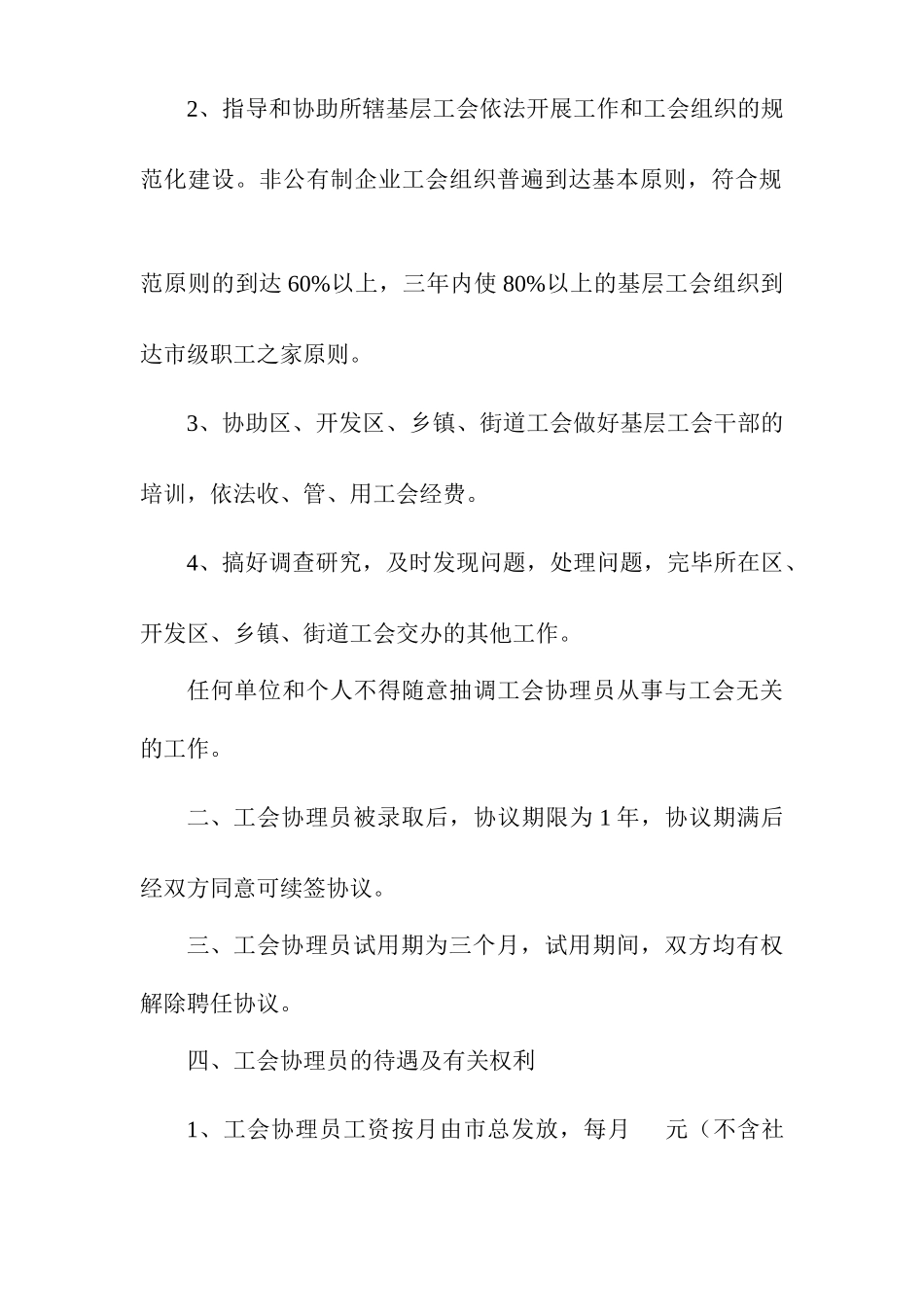 2、指导和协助所辖基层工会依法开展工作和工会组织的规范化建设。非公有制企业工会组织普遍到达基本原则，符合规范原则的到达 60%以上，三年内使 80%以上的基层工会组织到达市级职工之家原则。

3、协助区、开发区、乡镇、街道工会做好基层工会干部的培训，依法收、管、用工会经费。

4、搞好调查研究，及时发现问题，处理问题，完毕所在区、开发区、乡镇、街道工会交办的其他工作。

任何单位和个人不得随意抽调工会协理员从事与工会无关的工作。

二、工会协理员被录取后，协议期限为 1 年，协议期满后经双方同意可续签协议。

三、工会协理员试用期为三个月，试用期间，双方均有权解除聘任协议。

四、工会协理员的待遇及有关权利

1、工会协理员工资按月由市总发放，每月　　元（不含社